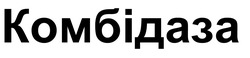 Комбідаза